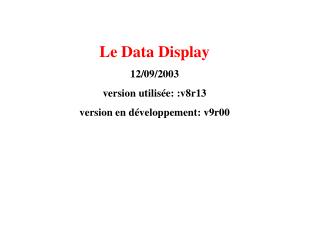 Le Data Display

12/09/2003

version utilisée: :v8r13

version en développement: v9r00